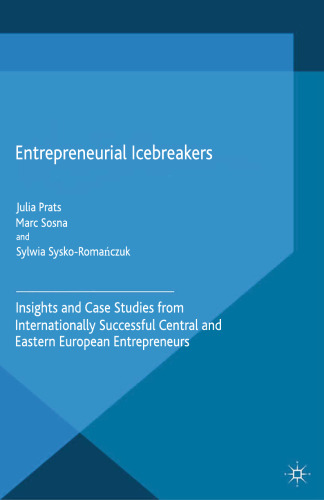 Entrepreneurial Icebreakers

Julia Prats
Marc Sosna
and
Sylwia Sysko-Romańczuk

Insights and Case Studies from Internationally Successful Central and Eastern European Entrepreneurs